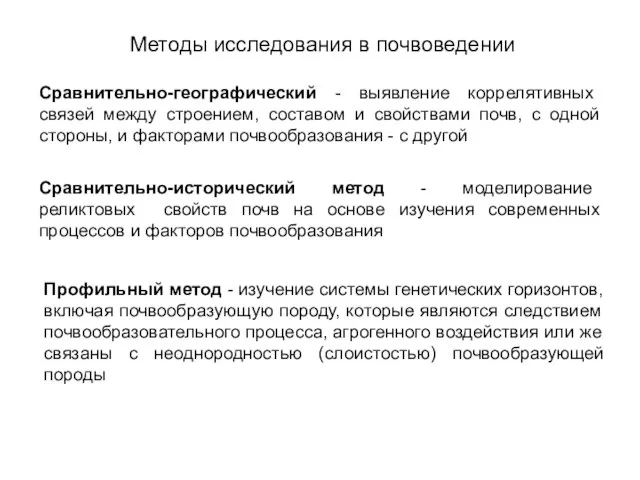 Методы исследования в почвоведении

Сравнительно-географический - выявление коррелятивных связей между строением, составом и свойствами почв, с одной стороны, и факторами почвообразования - с другой

Сравнительно-исторический метод - моделирование реликтовых свойств почв на основе изучения современных процессов и факторов почвообразования

Профильный метод - изучение системы генетических горизонтов, включая почвообразующую породу, которые являются следствием почвообразовательного процесса, агрогенного воздействия или же связаны с неоднородностью (слоистостью) почвообразующей породы